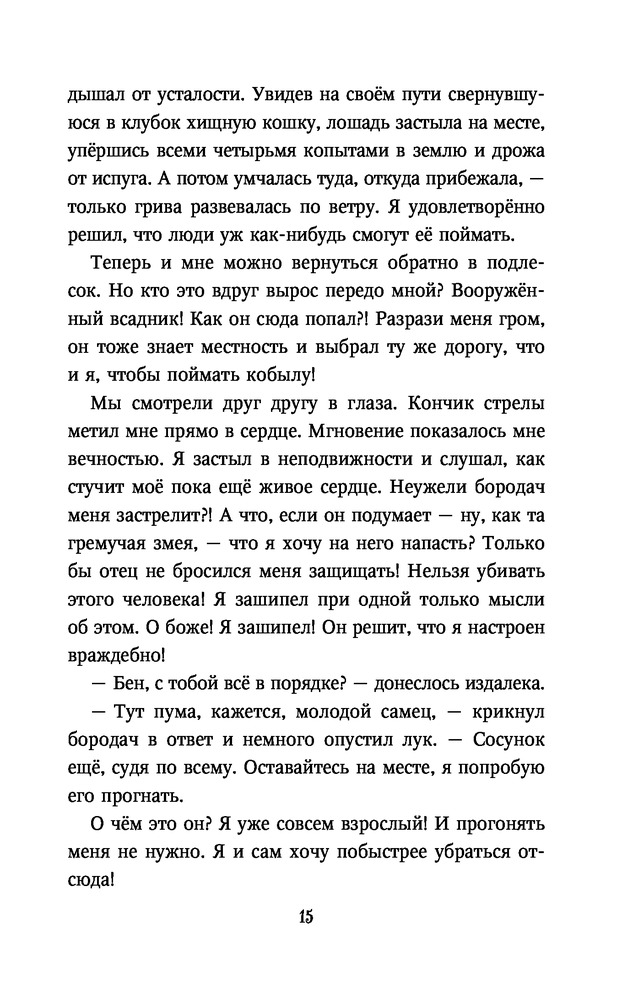 дышал от усталости. Увидев на своём пути свернувшуюся в клубок хищную кошку, лошадь застыла на месте, упёршись всеми четырьмя копытами в землю и дрожа от испуга. А потом умчалась туда, откуда прибежала, — только грива развевалась по ветру. Я удовлетворённо решил, что люди уж как-нибудь смогут её поймать.

Теперь и мне можно вернуться обратно в подлесок. Но кто это вдруг вырос передо мной? Вооружённый всадник! Как он сюда попал?! Разрази меня гром, он тоже знает местность и выбрал ту же дорогу, что и я, чтобы поймать кобылу!

Мы смотрели друг другу в глаза. Кончик стрелы метил мне прямо в сердце. Мгновение показалось мне вечностью. Я застыл в неподвижности и слушал, как стучит моё пока ещё живое сердце. Неужели бородач меня застрелит?! А что, если он подумает — ну, как та гремучая змея, — что я хочу на него напасть? Только бы отец не бросился меня защищать! Нельзя убивать этого человека! Я зашипел при одной только мысли об этом. О боже! Я зашипел! Он решит, что я настроен враждебно!

— Бен, с тобой всё в порядке? — донеслось издалека.

— Тут пума, кажется, молодой самец, — крикнул бородач в ответ и немного опустил лук. — Сосунок ещё, судя по всему. Оставайтесь на месте, я попробую его прогнать.

О чём это он? Я уже совсем взрослый! И прогонять меня не нужно. Я и сам хочу побыстрее убраться отсюда!

15